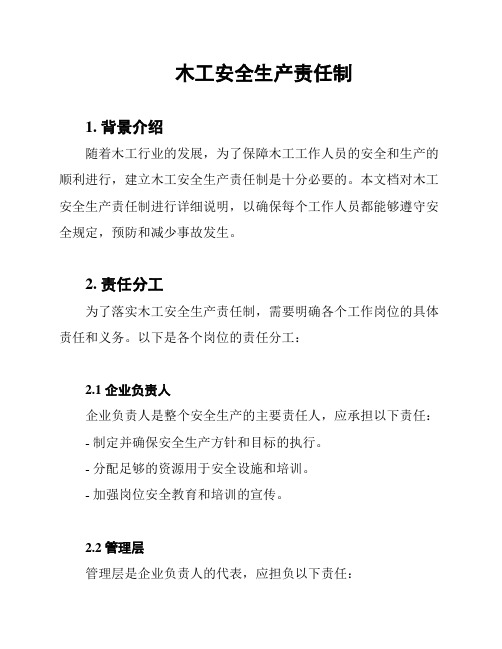 木工安全生产责任制

1. 背景介绍

随着木工行业的发展，为了保障木工工作人员的安全和生产的顺利进行，建立木工安全生产责任制是十分必要的。本文档对木工安全生产责任制进行详细说明，以确保每个工作人员都能够遵守安全规定，预防和减少事故发生。

2. 责任分工

为了落实木工安全生产责任制，需要明确各个工作岗位的具体责任和义务。以下是各个岗位的责任分工：

2.1 企业负责人

企业负责人是整个安全生产的主要责任人，应承担以下责任：

- 制定并确保安全生产方针和目标的执行。

- 分配足够的资源用于安全设施和培训。

- 加强岗位安全教育和培训的宣传。

2.2 管理层

管理层是企业负责人的代表，应担负以下责任：